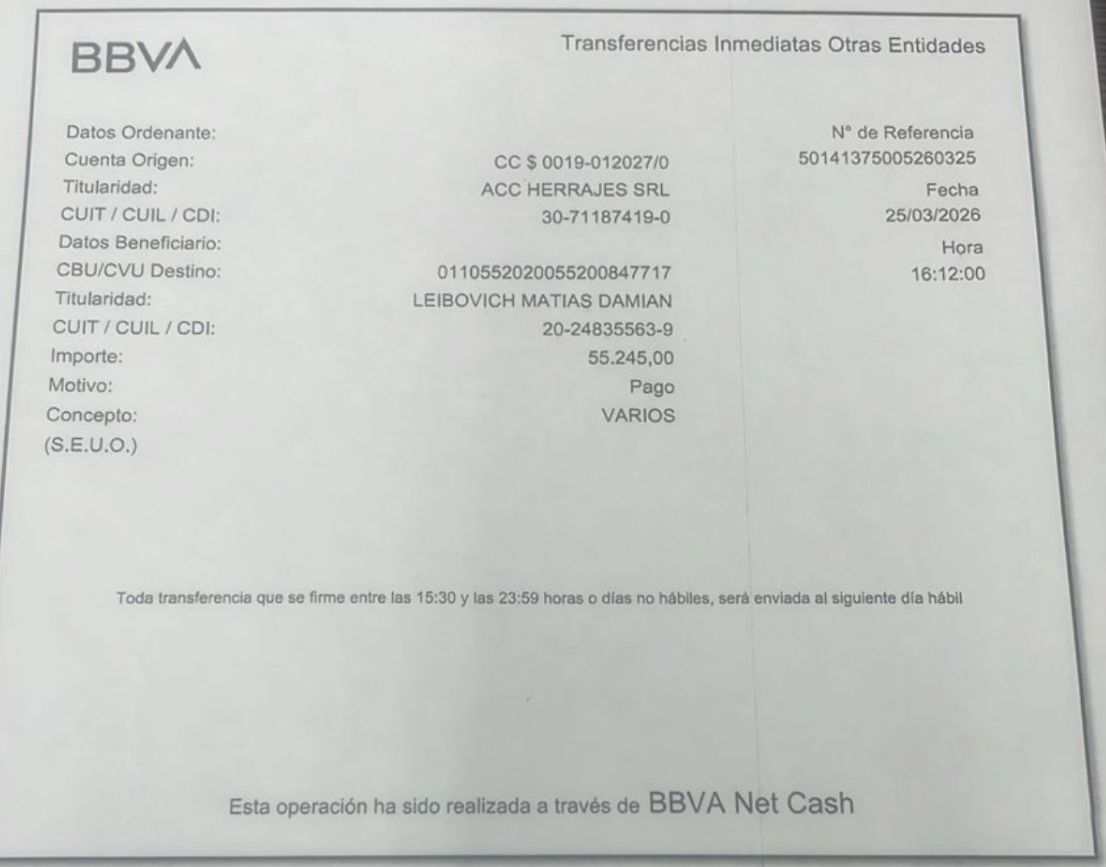 BBVA

Transferencias Inmediatas Otras Entidades

Datos Ordenante:
Cuenta Origen: CC $ 0019-012027/0
Titularidad: ACC HERRAJES SRL
CUIT / CUIL / CDI: 30-71187419-0
Datos Beneficiario:
CBU/CVU Destino: 0110552020055200847717
Titularidad: LEIBOVICH MATIAS DAMIAN
CUIT / CUIL / CDI: 20-24835563-9
Importe: 55.245,00
Motivo: Pago
Concepto: VARIOS
(S.E.U.O.)

N° de Referencia
50141375005260325
Fecha
25/03/2026
Hora
16:12:00

Toda transferencia que se firme entre las 15:30 y las 23:59 horas o días no hábiles, será enviada al siguiente día hábil

Esta operación ha sido realizada a través de BBVA Net Cash